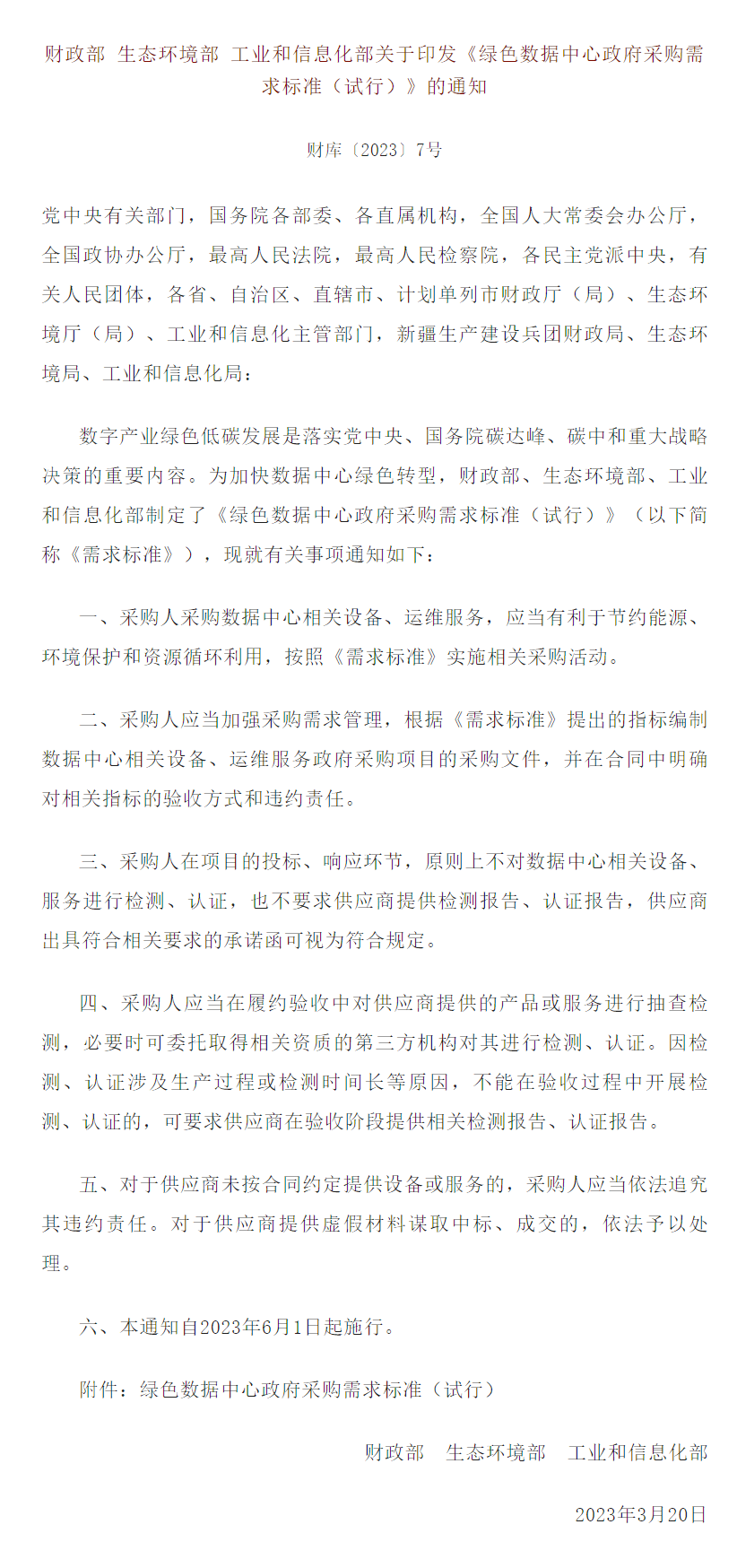 财政部 生态环境部 工业和信息化部关于印发《绿色数据中心政府采购需求标准（试行）》的通知

财库〔2023〕7号

党中央有关部门，国务院各部委、各直属机构，全国人大常委会办公厅，全国政协办公厅，最高人民法院，最高人民检察院，各民主党派中央，有关人民团体，各省、自治区、直辖市、计划单列市财政厅（局）、生态环境厅（局）、工业和信息化主管部门，新疆生产建设兵团财政局、生态环境局、工业和信息化局：

数字产业绿色低碳发展是落实党中央、国务院碳达峰、碳中和重大战略决策的重要内容。为加快数据中心绿色转型，财政部、生态环境部、工业和信息化部制定了《绿色数据中心政府采购需求标准（试行）》（以下简称《需求标准》），现就有关事项通知如下：

一、采购人采购数据中心相关设备、运维服务，应当有利于节约能源、环境保护和资源循环利用，按照《需求标准》实施相关采购活动。

二、采购人应当加强采购需求管理，根据《需求标准》提出的指标编制数据中心相关设备、运维服务政府采购项目的采购文件，并在合同中明确对相关指标的验收方式和违约责任。

三、采购人在项目的投标、响应环节，原则上不对数据中心相关设备、服务进行检测、认证，也不要求供应商提供检测报告、认证报告，供应商出具符合相关要求的承诺函可视为符合规定。

四、采购人应当在履约验收中对供应商提供的产品或服务进行抽查检测，必要时可委托取得相关资质的第三方机构对其进行检测、认证。因检测、认证涉及生产过程或检测时间长等原因，不能在验收过程中开展检测、认证的，可要求供应商在验收阶段提供相关检测报告、认证报告。

五、对于供应商未按合同约定提供设备或服务的，采购人应当依法追究其违约责任。对于供应商提供虚假材料谋取中标、成交的，依法予以处理。

六、本通知自2023年6月1日起施行。

附件：绿色数据中心政府采购需求标准（试行）

财政部　生态环境部　工业和信息化部

2023年3月20日